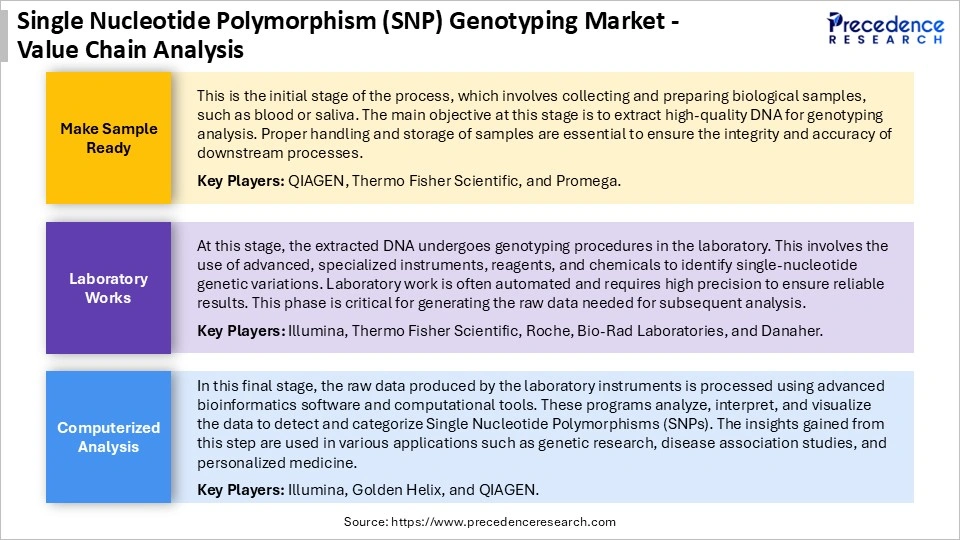 Single Nucleotide Polymorphism (SNP) Genotyping Market - Value Chain Analysis

Precedence RESEARCH

Make Sample Ready

This is the initial stage of the process, which involves collecting and preparing biological samples, such as blood or saliva. The main objective at this stage is to extract high-quality DNA for genotyping analysis. Proper handling and storage of samples are essential to ensure the integrity and accuracy of downstream processes.

Key Players: QIAGEN, Thermo Fisher Scientific, and Promega.

Laboratory Works

At this stage, the extracted DNA undergoes genotyping procedures in the laboratory. This involves the use of advanced, specialized instruments, reagents, and chemicals to identify single-nucleotide genetic variations. Laboratory work is often automated and requires high precision to ensure reliable results. This phase is critical for generating the raw data needed for subsequent analysis.

Key Players: Illumina, Thermo Fisher Scientific, Roche, Bio-Rad Laboratories, and Danaher.

Computerized Analysis

In this final stage, the raw data produced by the laboratory instruments is processed using advanced bioinformatics software and computational tools. These programs analyze, interpret, and visualize the data to detect and categorize Single Nucleotide Polymorphisms (SNPs). The insights gained from this step are used in various applications such as genetic research, disease association studies, and personalized medicine.

Key Players: Illumina, Golden Helix, and QIAGEN.

Source: https://www.precedenceresearch.com